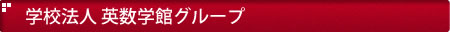 学校法人 英数学館グループ